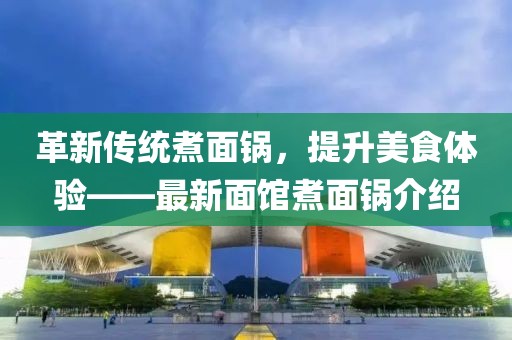 革新传统煮面锅，提升美食体验——最新面馆煮面锅介绍